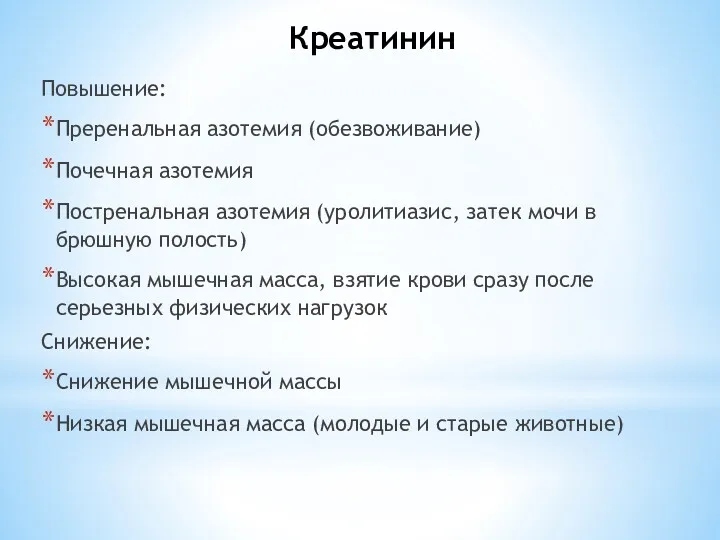 Креатинин

Повышение:

*Преренальная азотемия (обезвоживание)

*Почечная азотемия

*Постренальная азотемия (уролитиазис, затек мочи в брюшную полость)

*Высокая мышечная масса, взятие крови сразу после серьезных физических нагрузок

Снижение:

*Снижение мышечной массы

*Низкая мышечная масса (молодые и старые животные)